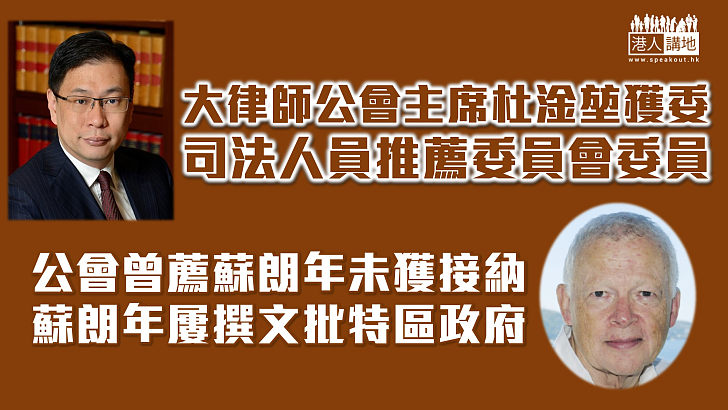 港人講地
www.speakout.hk

大律師公會主席杜淦堃獲委
司法人員推薦委員會委員

公會曾薦蘇朗年未獲接納
蘇朗年屢撰文批特區政府